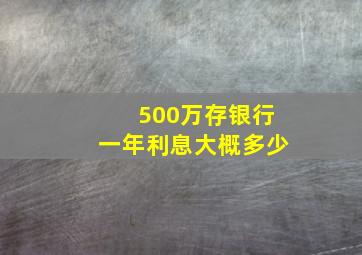 500万存银行
一年利息大概多少